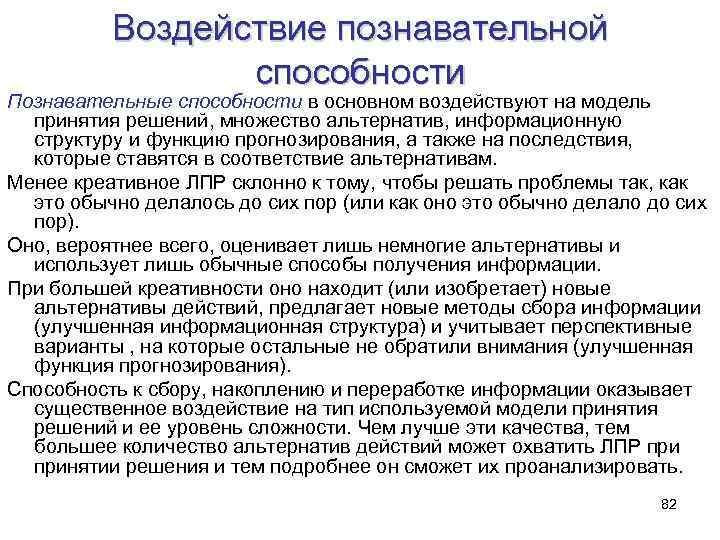 Воздействие познавательной способности

Познавательные способности в основном воздействуют на модель принятия решений, множество альтернатив, информационную структуру и функцию прогнозирования, а также на последствия, которые ставятся в соответствие альтернативам.

Менее креативное ЛПР склонно к тому, чтобы решать проблемы так, как это обычно делалось до сих пор (или как оно это обычно делало до сих пор).

Оно, вероятнее всего, оценивает лишь немногие альтернативы и использует лишь обычные способы получения информации.

При большей креативности оно находит (или изобретает) новые альтернативы действий, предлагает новые методы сбора информации (улучшенная информационная структура) и учитывает перспективные варианты , на которые остальные не обратили внимания (улучшенная функция прогнозирования).

Способность к сбору, накоплению и переработке информации оказывает существенное воздействие на тип используемой модели принятия решений и ее уровень сложности. Чем лучше эти качества, тем большее количество альтернатив действий может охватить ЛПР при принятии решения и тем подробнее он сможет их проанализировать.

82